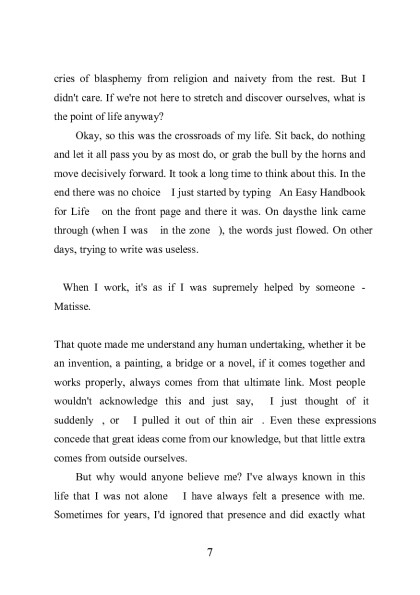 cries of blasphemy from religion and naivety from the rest. But I didn't care. If we're not here to stretch and discover ourselves, what is the point of life anyway?

Okay, so this was the crossroads of my life. Sit back, do nothing and let it all pass you by as most do, or grab the bull by the horns and move decisively forward. It took a long time to think about this. In the end there was no choice I just started by typing An Easy Handbook for Life on the front page and there it was. On daysthe link came through (when I was in the zone ), the words just flowed. On other days, trying to write was useless.

When I work, it's as if I was supremely helped by someone - Matisse.

That quote made me understand any human undertaking, whether it be an invention, a painting, a bridge or a novel, if it comes together and works properly, always comes from that ultimate link. Most people wouldn't acknowledge this and just say, I just thought of it suddenly , or I pulled it out of thin air . Even these expressions concede that great ideas come from our knowledge, but that little extra comes from outside ourselves.

But why would anyone believe me? I've always known in this life that I was not alone I have always felt a presence with me. Sometimes for years, I'd ignored that presence and did exactly what

7